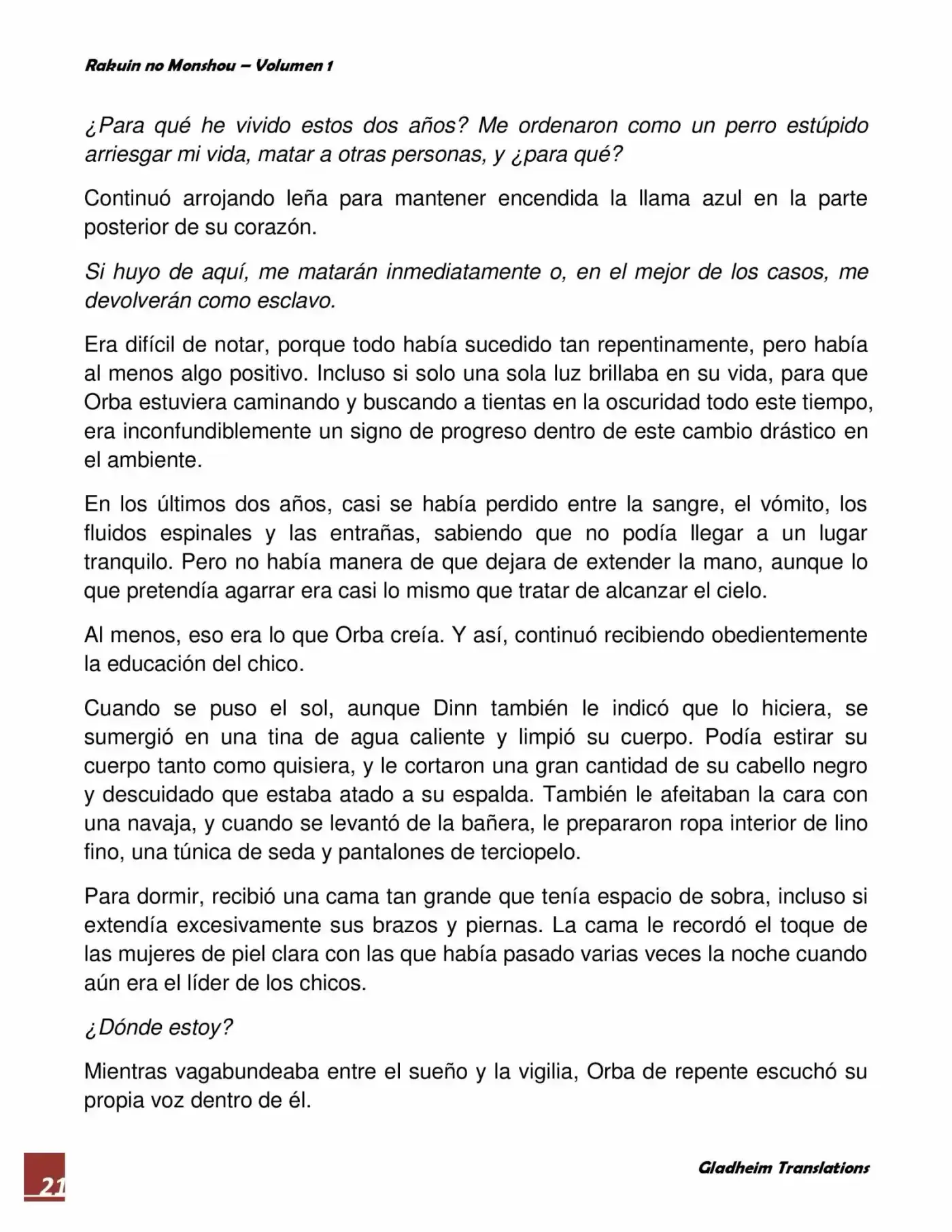 Rakuin no Monshou – Volumen 1

¿Para qué he vivido estos dos años? Me ordenaron como un perro estúpido arriesgar mi vida, matar a otras personas, y ¿para qué?

Continuó arrojando leña para mantener encendida la llama azul en la parte posterior de su corazón.

Si huyo de aquí, me matarán inmediatamente o, en el mejor de los casos, me devolverán como esclavo.

Era difícil de notar, porque todo había sucedido tan repentinamente, pero había al menos algo positivo. Incluso si solo una sola luz brillaba en su vida, para que Orba estuviera caminando y buscando a tientas en la oscuridad todo este tiempo, era inconfundiblemente un signo de progreso dentro de este cambio drástico en el ambiente.

En los últimos dos años, casi se había perdido entre la sangre, el vómito, los fluidos espinales y las entrañas, sabiendo que no podía llegar a un lugar tranquilo. Pero no había manera de que dejara de extender la mano, aunque lo que pretendía agarrar era casi lo mismo que tratar de alcanzar el cielo.

Al menos, eso era lo que Orba creía. Y así, continuó recibiendo obedientemente la educación del chico.

Cuando se puso el sol, aunque Dinn también le indicó que lo hiciera, se sumergió en una tina de agua caliente y limpió su cuerpo. Podía estirar su cuerpo tanto como quisiera, y le cortaron una gran cantidad de su cabello negro y descuidado que estaba atado a su espalda. También le afeitaban la cara con una navaja, y cuando se levantó de la bañera, le prepararon ropa interior de lino fino, una túnica de seda y pantalones de terciopelo.

Para dormir, recibió una cama tan grande que tenía espacio de sobra, incluso si extendía excesivamente sus brazos y piernas. La cama le recordó el toque de las mujeres de piel clara con las que había pasado varias veces la noche cuando aún era el líder de los chicos.

¿Dónde estoy?

Mientras vagabundeaba entre el sueño y la vigilia, Orba de repente escuchó su propia voz dentro de él.

21

Gladheim Translations